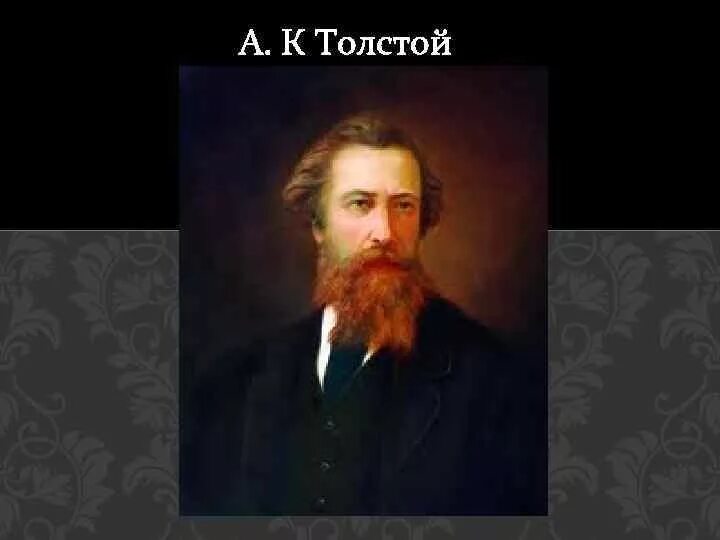 А. К Толстой